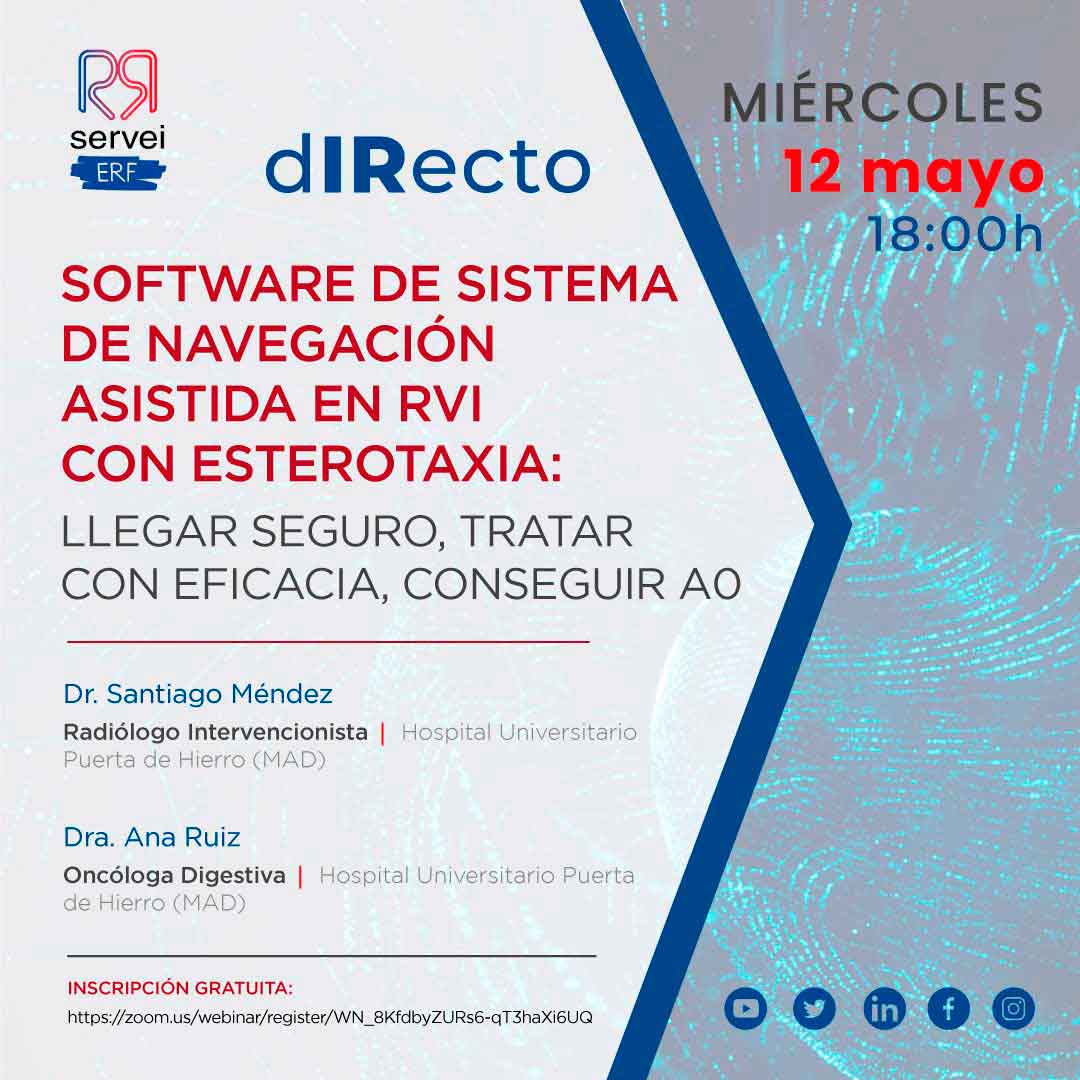 servei
ERF

dIRecto

MIÉRCOLES
12 mayo
18:00h

SOFTWARE DE SISTEMA DE NAVEGACIÓN ASISTIDA EN RVI CON ESTEROTAXIA:

LLEGAR SEGURO, TRATAR CON EFICACIA, CONSEGUIR A0

Dr. Santiago Méndez

Radiólogo Intervencionista | Hospital Universitario Puerta de Hierro (MAD)

Dra. Ana Ruiz

Oncóloga Digestiva | Hospital Universitario Puerta de Hierro (MAD)

INSCRIPCIÓN GRATUITA:
https://zoom.us/webinar/register/WN_8KfdbyZURs6-qT3haXi6UQ